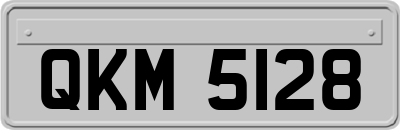 QKM 5128